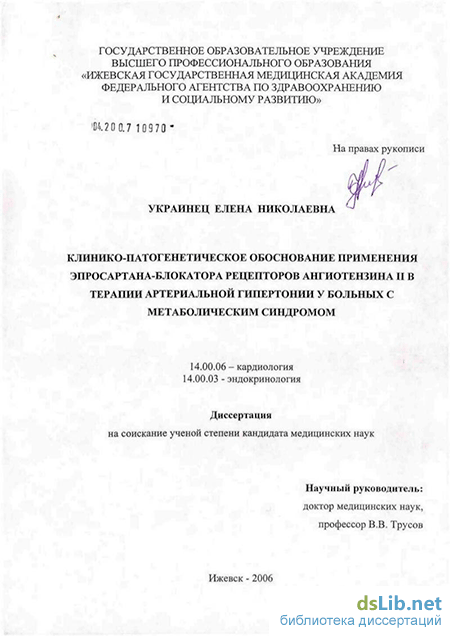 ГОСУДАРСТВЕННОЕ ОБРАЗОВАТЕЛЬНОЕ УЧРЕЖДЕНИЕ
ВЫСШЕГО ПРОФЕССИОНАЛЬНОГО ОБРАЗОВАНИЯ
«ИЖЕВСКАЯ ГОСУДАРСТВЕННАЯ МЕДИЦИНСКАЯ АКАДЕМИЯ
ФЕДЕРАЛЬНОГО АГЕНТСТВА ПО ЗДРАВООХРАНЕНИЮ
И СОЦИАЛЬНОМУ РАЗВИТИЮ»

04.200.7 10970 -

На правах рукописи

УКРАИНЕЦ ЕЛЕНА НИКОЛАЕВНА

КЛИНИКО-ПАТОГЕНЕТИЧЕСКОЕ ОБОСНОВАНИЕ ПРИМЕНЕНИЯ ЭПРОСАРТАНА-БЛОКАТОРА РЕЦЕПТОРОВ АНГИОТЕНЗИНА II В ТЕРАПИИ АРТЕРИАЛЬНОЙ ГИПЕРТОНИИ У БОЛЬНЫХ С МЕТАБОЛИЧЕСКИМ СИНДРОМОМ

14.00.06 – кардиология
14.00.03 - эндокринология

Диссертация
на соискание ученой степени кандидата медицинских наук

Научный руководитель:
доктор медицинских наук,
профессор В.В. Трусов

Ижевск - 2006

dsLib.net
библиотека диссертаций